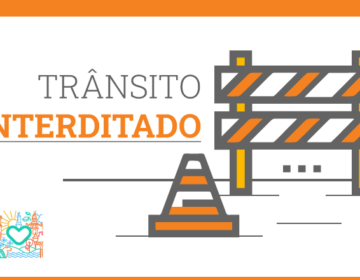 TRÂNSITO
NTERDITADO